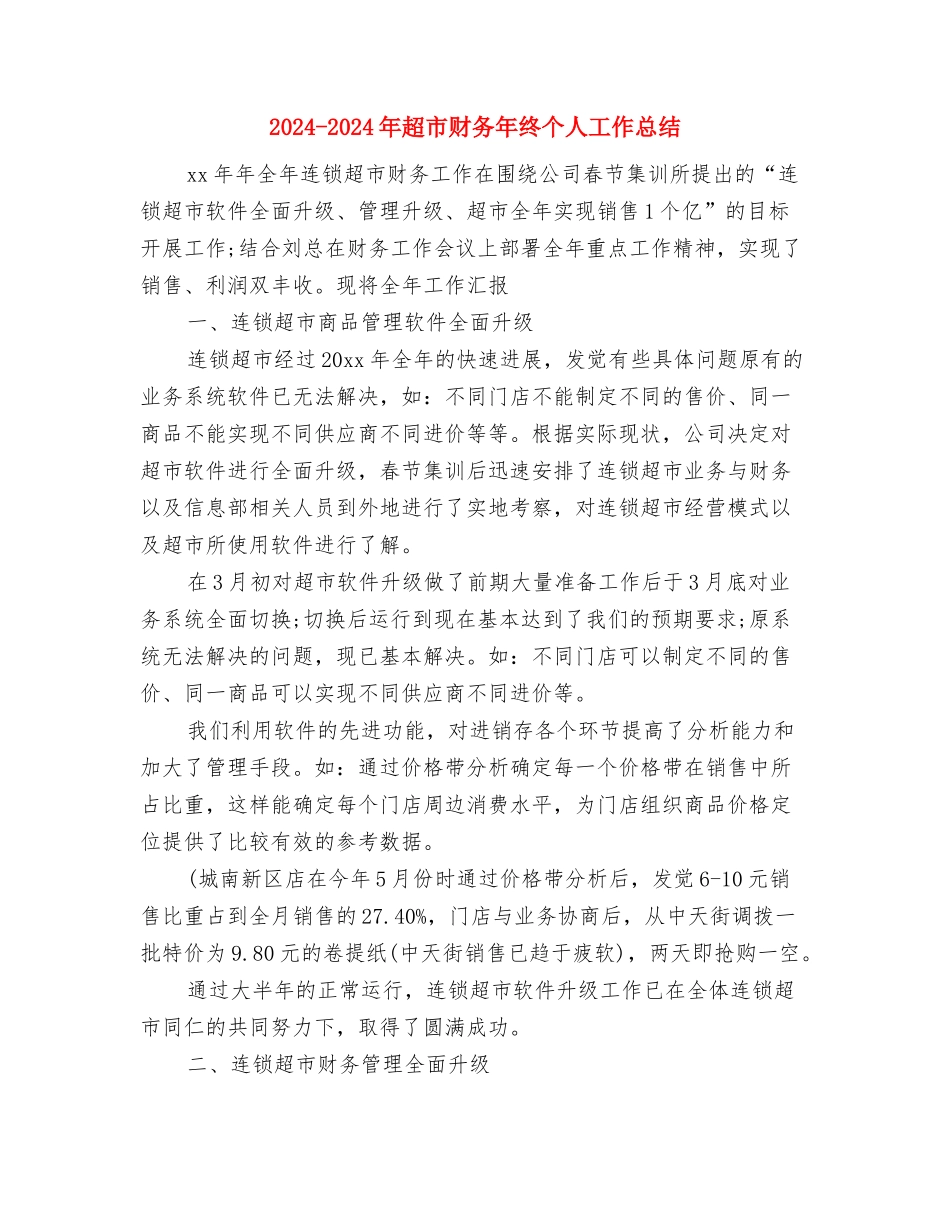 2024-2024年超市财务年终个人工作总结

xx年年全年连锁超市财务工作在围绕公司春节集训所提出的“连锁超市软件全面升级、管理升级、超市全年实现销售1个亿”的目标开展工作;结合刘总在财务工作会议上部署全年重点工作精神，实现了销售、利润双丰收。现将全年工作汇报

一、连锁超市商品管理软件全面升级

连锁超市经过20xx年全年的快速进展，发觉有些具体问题原有的业务系统软件已无法解决，如：不同门店不能制定不同的售价、同一商品不能实现不同供应商不同进价等等。根据实际现状，公司决定对超市软件进行全面升级，春节集训后迅速安排了连锁超市业务与财务以及信息部相关人员到外地进行了实地考察，对连锁超市经营模式以及超市所使用软件进行了解。

在3月初对超市软件升级做了前期大量准备工作后于3月底对业务系统全面切换;切换后运行到现在基本达到了我们的预期要求;原系统无法解决的问题，现已基本解决。如：不同门店可以制定不同的售价、同一商品可以实现不同供应商不同进价等。

我们利用软件的先进功能，对进销存各个环节提高了分析能力和加大了管理手段。如：通过价格带分析确定每一个价格带在销售中所占比重，这样能确定每个门店周边消费水平，为门店组织商品价格定位提供了比较有效的参考数据。

(城南新区店在今年5月份时通过价格带分析后，发觉6-10元销售比重占到全月销售的27.40%，门店与业务协商后，从中天街调拨一批特价为9.80元的卷提纸(中天街销售已趋于疲软)，两天即抢购一空。

通过大半年的正常运行，连锁超市软件升级工作已在全体连锁超市同仁的共同努力下，取得了圆满成功。

二、连锁超市财务管理全面升级